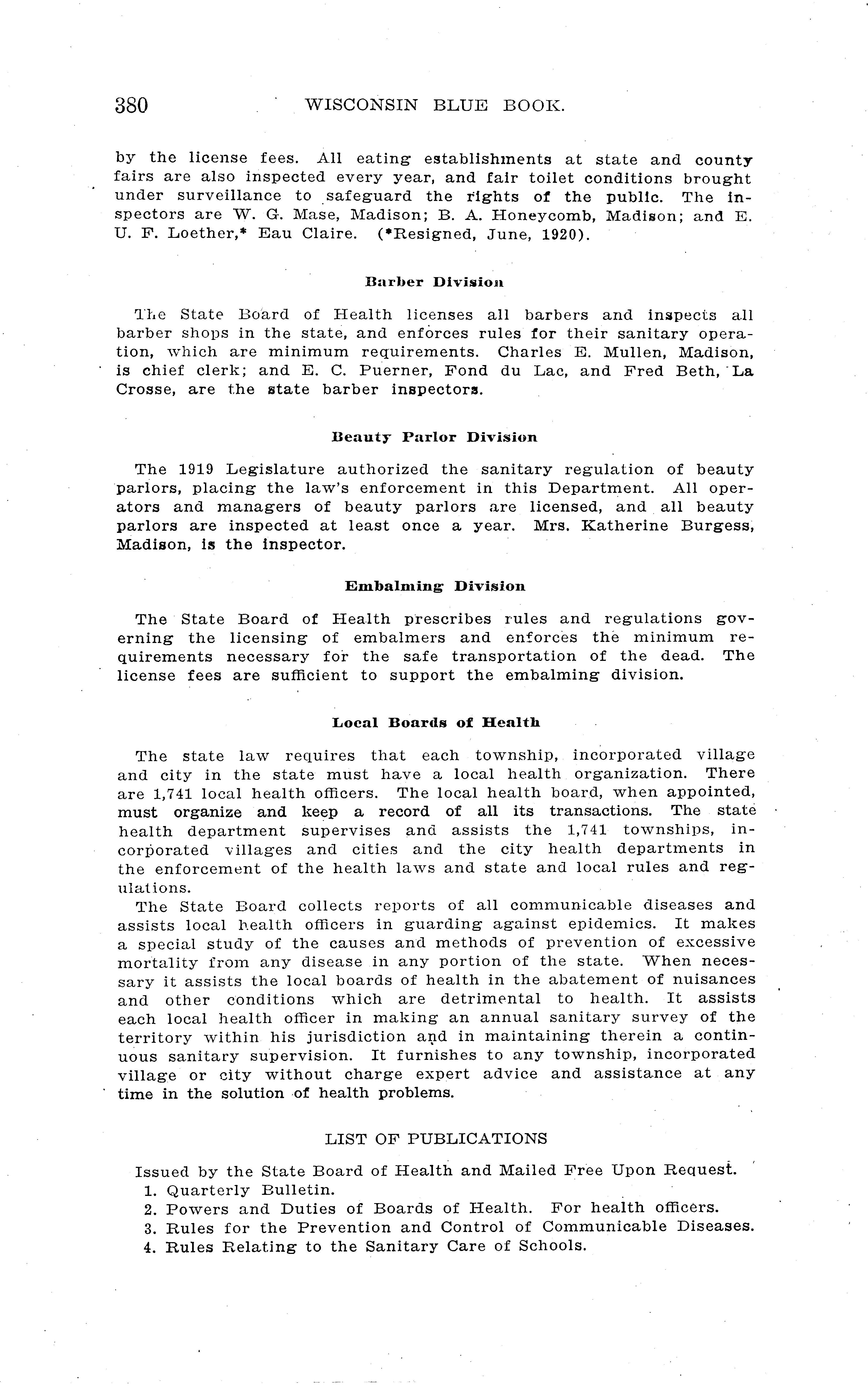 380 WISCONSIN BLUE BOOK.

by the license fees. All eating establishments at state and county fairs are also inspected every year, and fair toilet conditions brought under surveillance to safeguard the rights of the public. The inspectors are W. G. Mase, Madison; B. A. Honeycomb, Madison; and E. U. F. Loether,* Eau Claire. (*Resigned, June, 1920).

Barber Division

The State Board of Health licenses all barbers and inspects all barber shops in the state, and enforces rules for their sanitary operation, which are minimum requirements. Charles E. Mullen, Madison, is chief clerk; and E. C. Puerner, Fond du Lac, and Fred Beth, La Crosse, are the state barber inspectors.

Beauty Parlor Division

The 1919 Legislature authorized the sanitary regulation of beauty parlors, placing the law's enforcement in this Department. All operators and managers of beauty parlors are licensed, and all beauty parlors are inspected at least once a year. Mrs. Katherine Burgess, Madison, is the inspector.

Embalming Division

The State Board of Health prescribes rules and regulations governing the licensing of embalmers and enforces the minimum requirements necessary for the safe transportation of the dead. The license fees are sufficient to support the embalming division.

Local Boards of Health

The state law requires that each township, incorporated village and city in the state must have a local health organization. There are 1,741 local health officers. The local health board, when appointed, must organize and keep a record of all its transactions. The state health department supervises and assists the 1,741 townships, incorporated villages and cities and the city health departments in the enforcement of the health laws and state and local rules and regulations.

The State Board collects reports of all communicable diseases and assists local health officers in guarding against epidemics. It makes a special study of the causes and methods of prevention of excessive mortality from any disease in any portion of the state. When necessary it assists the local boards of health in the abatement of nuisances and other conditions which are detrimental to health. It assists each local health officer in making an annual sanitary survey of the territory within his jurisdiction and in maintaining therein a continuous sanitary supervision. It furnishes to any township, incorporated village or city without charge expert advice and assistance at any time in the solution of health problems.

LIST OF PUBLICATIONS

Issued by the State Board of Health and Mailed Free Upon Request.
1. Quarterly Bulletin.
2. Powers and Duties of Boards of Health. For health officers.
3. Rules for the Prevention and Control of Communicable Diseases.
4. Rules Relating to the Sanitary Care of Schools.